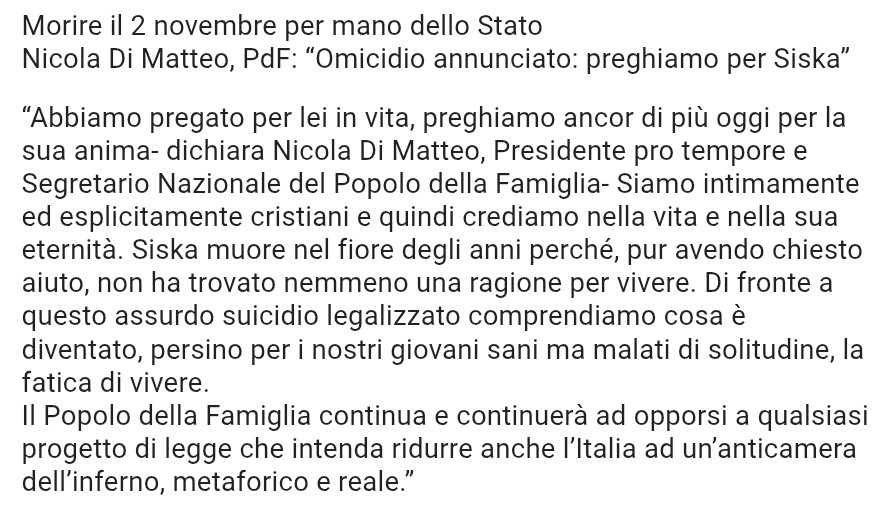 Morire il 2 novembre per mano dello Stato
Nicola Di Matteo, PdF: “Omicidio annunciato: preghiamo per Siska”

“Abbiamo pregato per lei in vita, preghiamo ancor di più oggi per la sua anima- dichiara Nicola Di Matteo, Presidente pro tempore e Segretario Nazionale del Popolo della Famiglia- Siamo intimamente ed esplicitamente cristiani e quindi crediamo nella vita e nella sua eternità. Siska muore nel fiore degli anni perché, pur avendo chiesto aiuto, non ha trovato nemmeno una ragione per vivere. Di fronte a questo assurdo suicidio legalizzato comprendiamo cosa è diventato, persino per i nostri giovani sani ma malati di solitudine, la fatica di vivere.
Il Popolo della Famiglia continua e continuerà ad opporsi a qualsiasi progetto di legge che intenda ridurre anche l’Italia ad un’anticamera dell’inferno, metaforico e reale.”